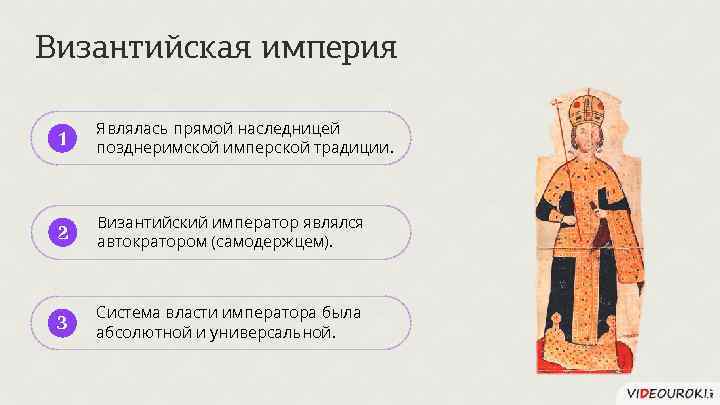 Византийская империя

1 Являлась прямой наследницей позднеримской имперской традиции.

2 Византийский император являлся автократором (самодержцем).

3 Система власти императора была абсолютной и универсальной.

VIDEOUROKI